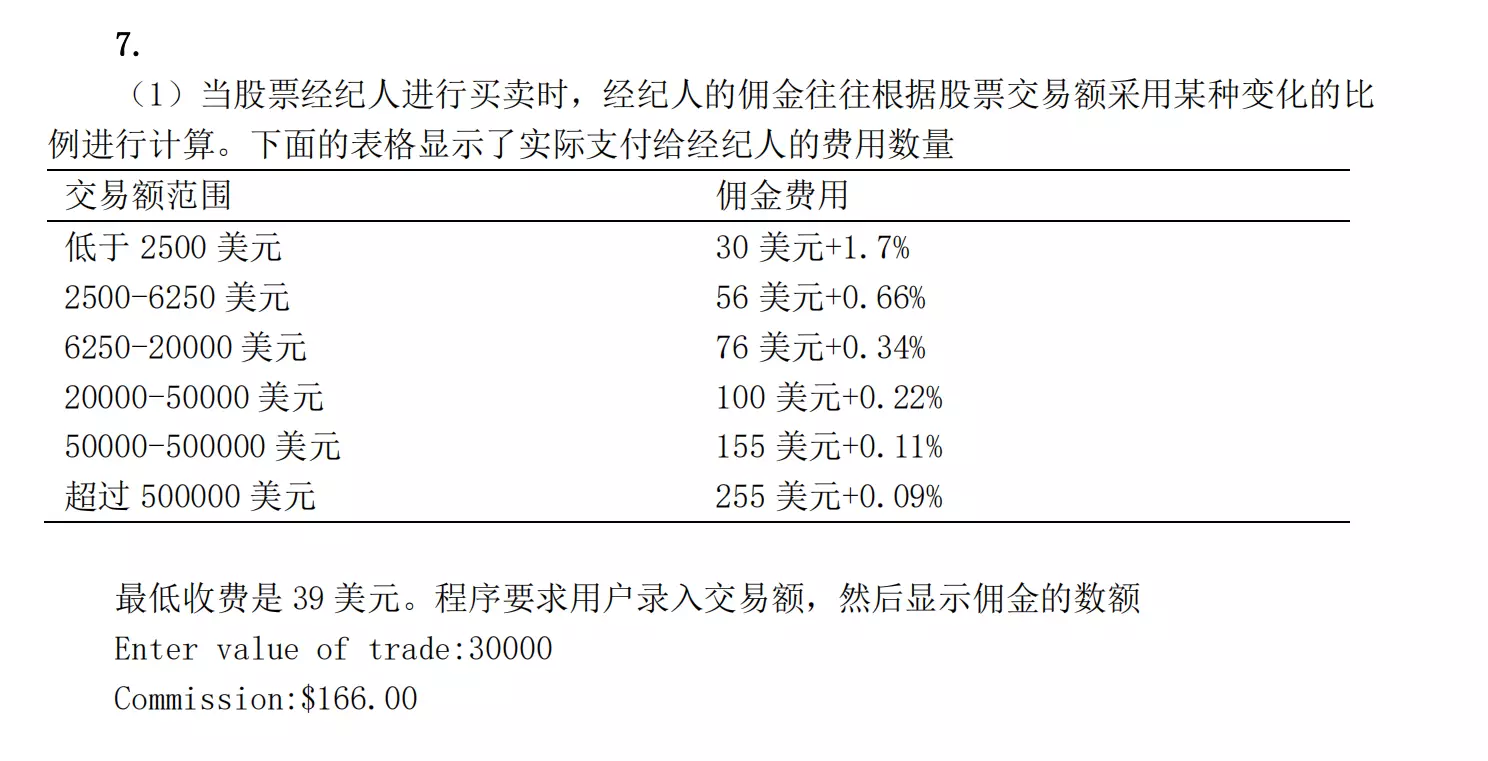 7.

（1）当股票经纪人进行买卖时，经纪人的佣金往往根据股票交易额采用某种变化的比例进行计算。下面的表格显示了实际支付给经纪人的费用数量

| 交易额范围 | 佣金费用 |
|---|---|
| 低于 2500 美元 | 30 美元+1.7% |
| 2500-6250 美元 | 56 美元+0.66% |
| 6250-20000 美元 | 76 美元+0.34% |
| 20000-50000 美元 | 100 美元+0.22% |
| 50000-500000 美元 | 155 美元+0.11% |
| 超过 500000 美元 | 255 美元+0.09% |

最低收费是 39 美元。程序要求用户录入交易额，然后显示佣金的数额

Enter value of trade:30000

Commission:$166.00